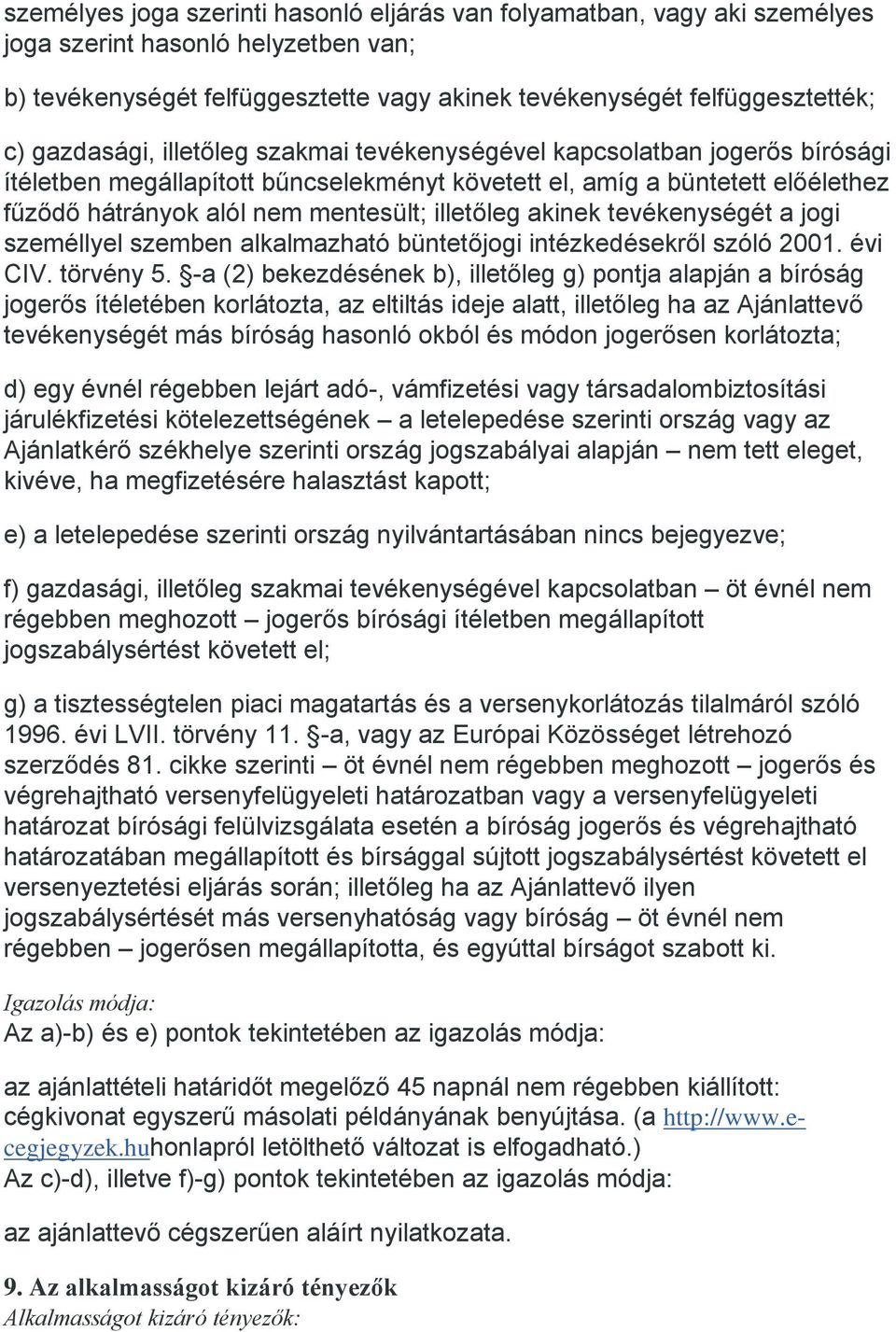 személyes joga szerinti hasonló eljárás van folyamatban, vagy aki személyes joga szerint hasonló helyzetben van;

b) tevékenységét felfüggesztette vagy akinek tevékenységét felfüggesztették;

c) gazdasági, illetőleg szakmai tevékenységével kapcsolatban jogerős bírósági ítéletben megállapított bűncselekményt követett el, amíg a büntetett előélethez fűződő hátrányok alól nem mentesült; illetőleg akinek tevékenységét a jogi személlyel szemben alkalmazható büntetőjogi intézkedésekről szóló 2001. évi CIV. törvény 5. §-a (2) bekezdésének b), illetőleg g) pontja alapján a bíróság jogerős ítéletében korlátozta, az eltiltás ideje alatt, illetőleg ha az Ajánlattevő tevékenységét más bíróság hasonló okból és módon jogerősen korlátozta;

d) egy évnél régebben lejárt adó-, vámfizetési vagy társadalombiztosítási járulékfizetési kötelezettségének – a letelepedése szerinti ország vagy az Ajánlatkérő székhelye szerinti ország jogszabályai alapján – nem tett eleget, kivéve, ha megfizetésére halasztást kapott;

e) a letelepedése szerinti ország nyilvántartásában nincs bejegyezve;

f) gazdasági, illetőleg szakmai tevékenységével kapcsolatban – öt évnél nem régebben meghozott – jogerős bírósági ítéletben megállapított jogszabálysértést követett el;

g) a tisztességtelen piaci magatartás és a versenykorlátozás tilalmáról szóló 1996. évi LVII. törvény 11. §-a, vagy az Európai Közösséget létrehozó szerződés 81. cikke szerinti – öt évnél nem régebben meghozott – jogerős és végrehajtható versenyfelügyeleti határozatban vagy a versenyfelügyeleti határozat bírósági felülvizsgálata esetén a bíróság jogerős és végrehajtható határozatában megállapított és bírsággal sújtott jogszabálysértést követett el versenyeztetési eljárás során; illetőleg ha az Ajánlattevő ilyen jogszabálysértését más versenyhatóság vagy bíróság – öt évnél nem régebben – jogerősen megállapította, és egyúttal bírságot szabott ki.

Igazolás módja:
Az a)-b) és e) pontok tekintetében az igazolás módja:

az ajánlattételi határidőt megelőző 45 napnál nem régebben kiállított: cégkivonat egyszerű másolati példányának benyújtása. (a http://www.e-cegjegyzek.huhonlapról letölthető változat is elfogadható.)
Az c)-d), illetve f)-g) pontok tekintetében az igazolás módja:

az ajánlattevő cégszerűen aláírt nyilatkozata.

9. Az alkalmasságot kizáró tényezők
Alkalmasságot kizáró tényezők: